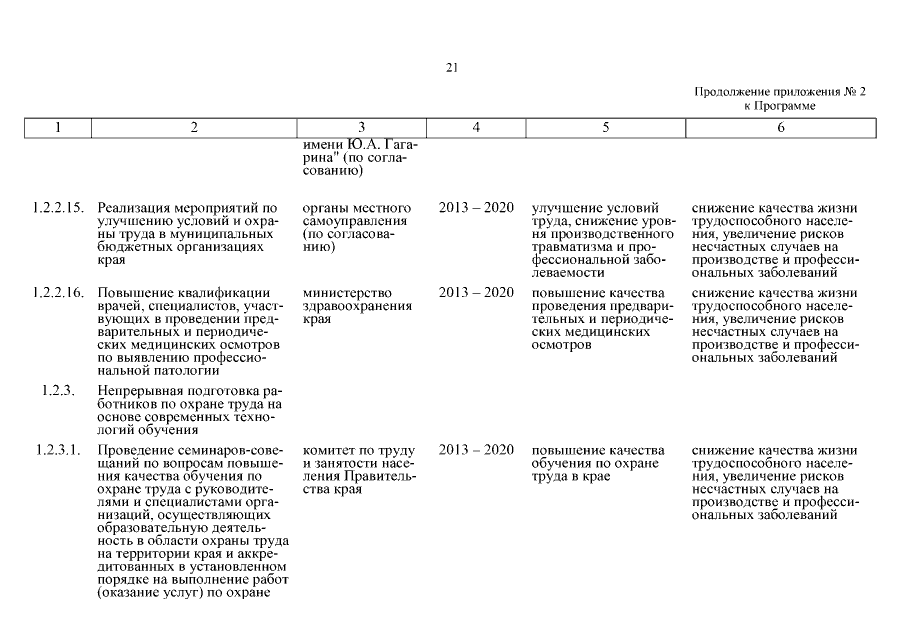 21

Продолжение приложения № 2 к Программе

| 1 | 2 | 3 | 4 | 5 | 6 |
|---|---|---|---|---|---|
| | | имени Ю.А. Гагарина" (по согласованию) | | | |
| 1.2.2.15. | Реализация мероприятий по улучшению условий и охраны труда в муниципальных бюджетных организациях края | органы местного самоуправления (по согласованию) | 2013 – 2020 | улучшение условий труда, снижение уровня производственного травматизма и профессиональной заболеваемости | снижение качества жизни трудоспособного населения, увеличение рисков несчастных случаев на производстве и профессиональных заболеваний |
| 1.2.2.16. | Повышение квалификации врачей, специалистов, участвующих в проведении предварительных и периодических медицинских осмотров по выявлению профессиональной патологии | министерство здравоохранения края | 2013 – 2020 | повышение качества проведения предварительных и периодических медицинских осмотров | снижение качества жизни трудоспособного населения, увеличение рисков несчастных случаев на производстве и профессиональных заболеваний |
| 1.2.3. | Непрерывная подготовка работников по охране труда на основе современных технологий обучения | | | | |
| 1.2.3.1. | Проведение семинаров-совещаний по вопросам повышения качества обучения по охране труда с руководителями и специалистами организаций, осуществляющих образовательную деятельность в области охраны труда на территории края и аккредитованных в установленном порядке на выполнение работ (оказание услуг) по охране | комитет по труду и занятости населения Правительства края | 2013 – 2020 | повышение качества обучения по охране труда в крае | снижение качества жизни трудоспособного населения, увеличение рисков несчастных случаев на производстве и профессиональных заболеваний |